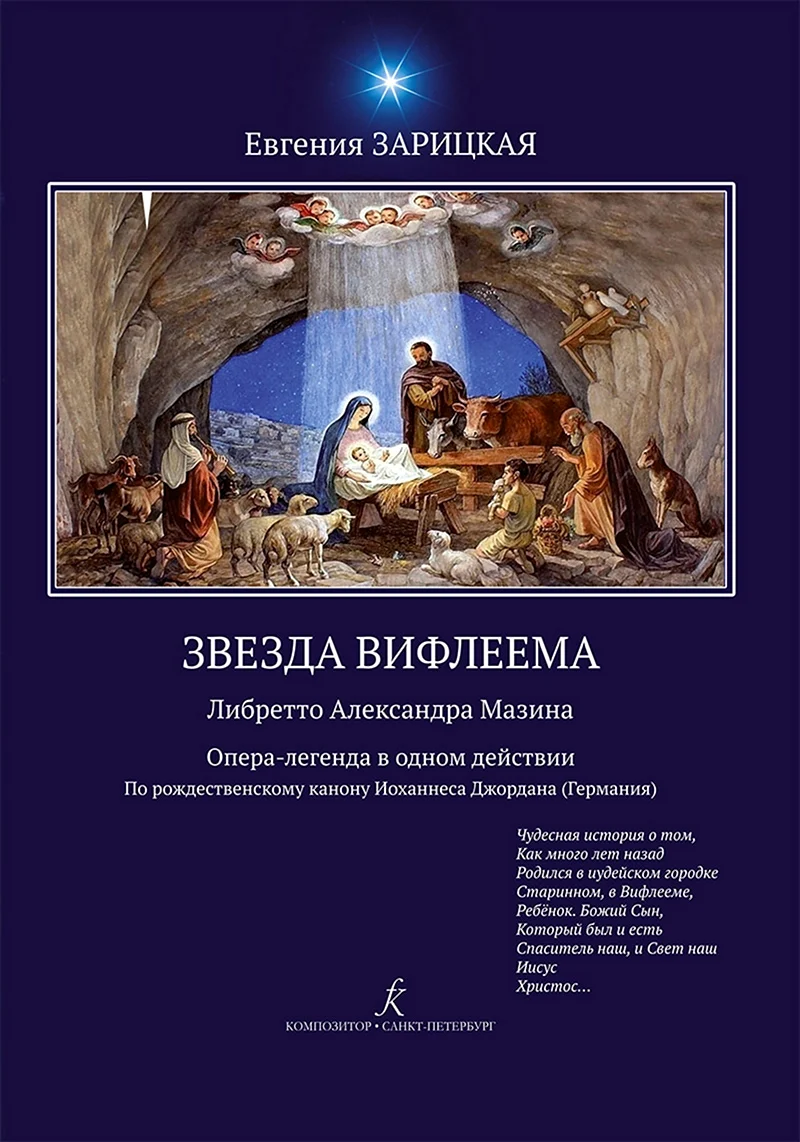 Евгения ЗАРИЦКАЯ

ЗВЕЗДА ВИФЛЕЕМА

Либретто Александра Мазина

Опера-легенда в одном действии
По рождественскому канону Иоханнеса Джордана (Германия)

Чудесная история о том,
Как много лет назад
Родился в иудейском городке
Старинном, в Вифлееме,
Ребёнок. Божий Сын,
Который был и есть
Спаситель наш, и Свет наш
Иисус
Христос...

КОМПОЗИТОР • САНКТ-ПЕТЕРБУРГ